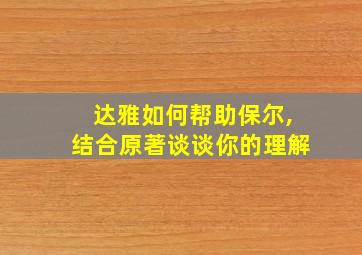 达雅如何帮助保尔，
结合原著谈谈你的理解